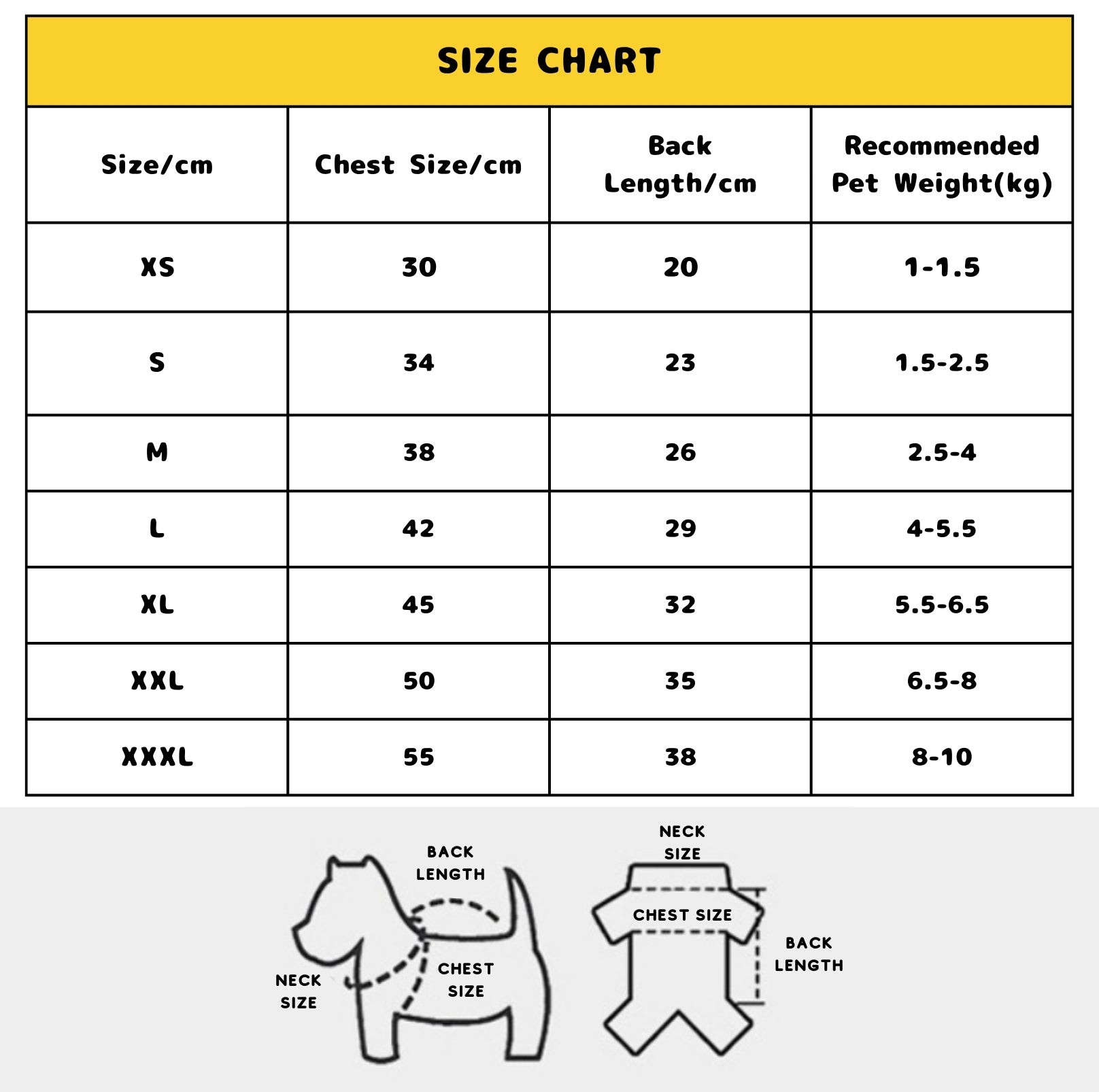 SIZE CHART

| Size/cm | Chest Size/cm | Back Length/cm | Recommended Pet Weight(kg) |
|---|---|---|---|
| XS | 30 | 20 | 1-1.5 |
| S | 34 | 23 | 1.5-2.5 |
| M | 38 | 26 | 2.5-4 |
| L | 42 | 29 | 4-5.5 |
| XL | 45 | 32 | 5.5-6.5 |
| XXL | 50 | 35 | 6.5-8 |
| XXXL | 55 | 38 | 8-10 |

BACK LENGTH
NECK SIZE
CHEST SIZE

NECK SIZE
CHEST SIZE
BACK LENGTH